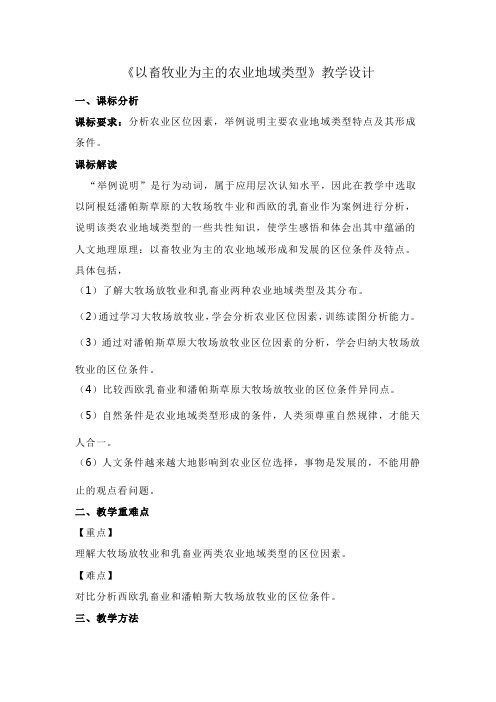 《以畜牧业为主的农业地域类型》教学设计

一、课标分析

课标要求：分析农业区位因素，举例说明主要农业地域类型特点及其形成条件。

课标解读

“举例说明”是行为动词，属于应用层次认知水平，因此在教学中选取以阿根廷潘帕斯草原的大牧场牧牛业和西欧的乳畜业作为案例进行分析，说明该类农业地域类型的一些共性知识，使学生感悟和体会出其中蕴涵的人文地理原理：以畜牧业为主的农业地域形成和发展的区位条件及特点。具体包括，

（1）了解大牧场放牧业和乳畜业两种农业地域类型及其分布。

（2）通过学习大牧场放牧业，学会分析农业区位因素，训练读图分析能力。

（3）通过对潘帕斯草原大牧场放牧业区位因素的分析，学会归纳大牧场放牧业的区位条件。

（4）比较西欧乳畜业和潘帕斯草原大牧场放牧业的区位条件异同点。

（5）自然条件是农业地域类型形成的条件，人类须尊重自然规律，才能天人合一。

（6）人文条件越来越大地影响到农业区位选择，事物是发展的，不能用静止的观点看问题。

二、教学重难点

【重点】

理解大牧场放牧业和乳畜业两类农业地域类型的区位因素。

【难点】

对比分析西欧乳畜业和潘帕斯大牧场放牧业的区位条件。

三、教学方法